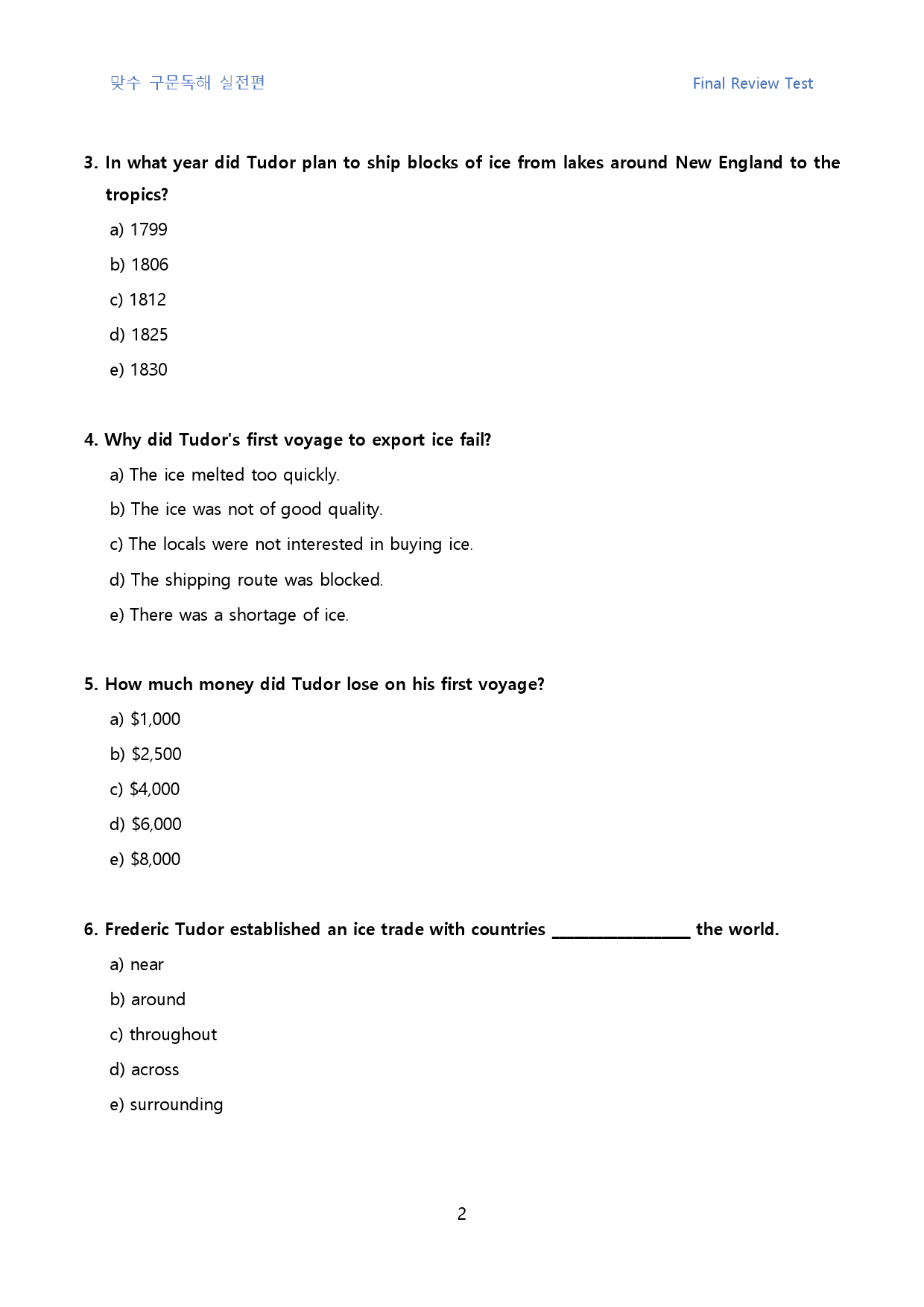 맞수 구문독해 실전편 Final Review Test

3. In what year did Tudor plan to ship blocks of ice from lakes around New England to the tropics?

a) 1799

b) 1806

c) 1812

d) 1825

e) 1830

4. Why did Tudor's first voyage to export ice fail?

a) The ice melted too quickly.

b) The ice was not of good quality.

c) The locals were not interested in buying ice.

d) The shipping route was blocked.

e) There was a shortage of ice.

5. How much money did Tudor lose on his first voyage?

a) $1,000

b) $2,500

c) $4,000

d) $6,000

e) $8,000

6. Frederic Tudor established an ice trade with countries ____ the world.

a) near

b) around

c) throughout

d) across

e) surrounding

2